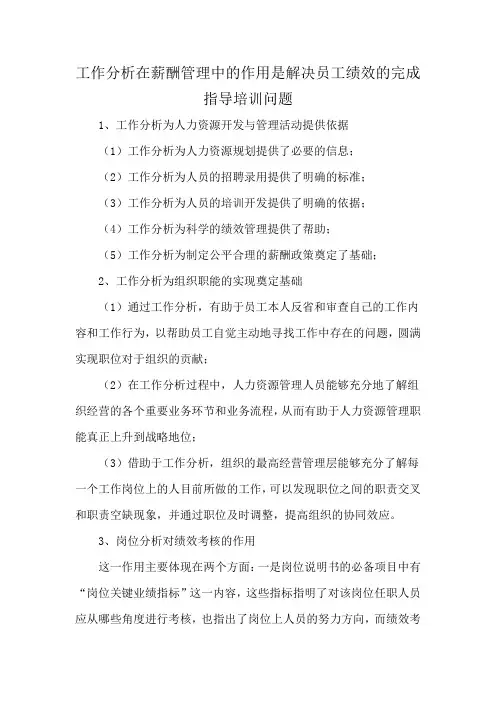 工作分析在薪酬管理中的作用是解决员工绩效的完成指导培训问题

1、工作分析为人力资源开发与管理活动提供依据

（1）工作分析为人力资源规划提供了必要的信息；

（2）工作分析为人员的招聘录用提供了明确的标准；

（3）工作分析为人员的培训开发提供了明确的依据；

（4）工作分析为科学的绩效管理提供了帮助；

（5）工作分析为制定公平合理的薪酬政策奠定了基础；

2、工作分析为组织职能的实现奠定基础

（1）通过工作分析，有助于员工本人反省和审查自己的工作内容和工作行为，以帮助员工自觉主动地寻找工作中存在的问题，圆满实现职位对于组织的贡献；

（2）在工作分析过程中，人力资源管理人员能够充分地了解组织经营的各个重要业务环节和业务流程，从而有助于人力资源管理职能真正上升到战略地位；

（3）借助于工作分析，组织的最高经营管理层能够充分了解每一个工作岗位上的人目前所做的工作，可以发现职位之间的职责交叉和职责空缺现象，并通过职位及时调整，提高组织的协同效应。

3、岗位分析对绩效考核的作用

这一作用主要体现在两个方面：一是岗位说明书的必备项目中有“岗位关键业绩指标”这一内容，这些指标指明了对该岗位任职人员应从哪些角度进行考核，也指出了岗位上人员的努力方向，而绩效考